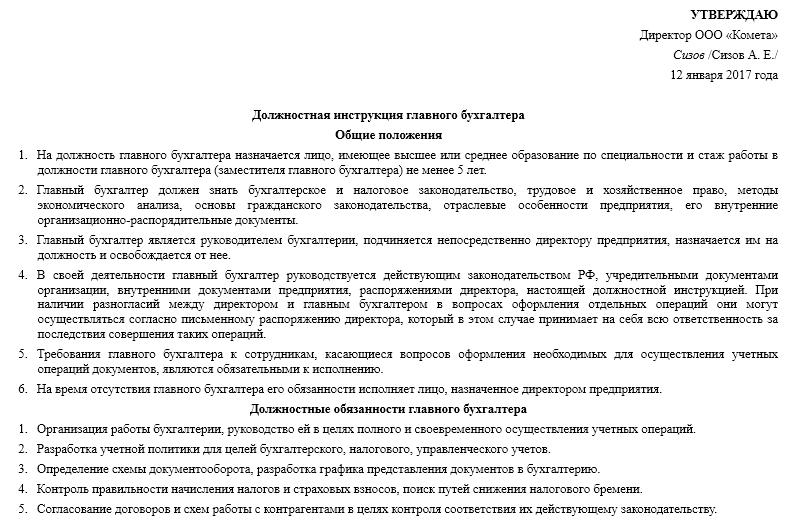 УТВЕРЖДАЮ

Директор ООО «Комета»

Сизов /Сизов А. Е./

12 января 2017 года

Должностная инструкция главного бухгалтера

Общие положения

1. На должность главного бухгалтера назначается лицо, имеющее высшее или среднее образование по специальности и стаж работы в должности главного бухгалтера (заместителя главного бухгалтера) не менее 5 лет.

2. Главный бухгалтер должен знать бухгалтерское и налоговое законодательство, трудовое и хозяйственное право, методы экономического анализа, основы гражданского законодательства, отраслевые особенности предприятия, его внутренние организационно-распорядительные документы.

3. Главный бухгалтер является руководителем бухгалтерии, подчиняется непосредственно директору предприятия, назначается им на должность и освобождается от нее.

4. В своей деятельности главный бухгалтер руководствуется действующим законодательством РФ, учредительными документами организации, внутренними документами предприятия, распоряжениями директора, настоящей должностной инструкцией. При наличии разногласий между директором и главным бухгалтером в вопросах оформления отдельных операций они могут осуществляться согласно письменному распоряжению директора, который в этом случае принимает на себя всю ответственность за последствия совершения таких операций.

5. Требования главного бухгалтера к сотрудникам, касающиеся вопросов оформления необходимых для осуществления учетных операций документов, являются обязательными к исполнению.

6. На время отсутствия главного бухгалтера его обязанности исполняет лицо, назначенное директором предприятия.

Должностные обязанности главного бухгалтера

1. Организация работы бухгалтерии, руководство ей в целях полного и своевременного осуществления учетных операций.

2. Разработка учетной политики для целей бухгалтерского, налогового, управленческого учетов.

3. Определение схемы документооборота, разработка графика представления документов в бухгалтерию.

4. Контроль правильности начисления налогов и страховых взносов, поиск путей снижения налогового бремени.

5. Согласование договоров и схем работы с контрагентами в целях контроля соответствия их действующему законодательству.